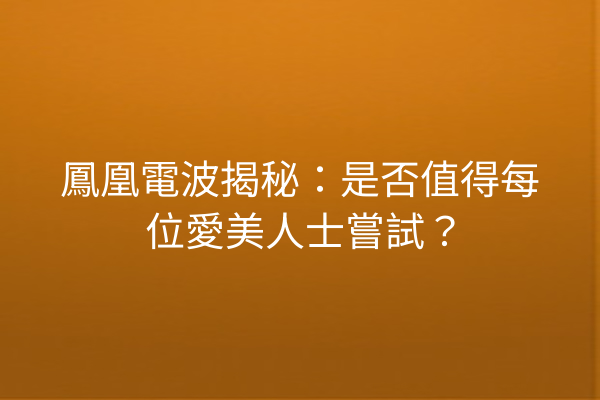 鳳凰電波揭秘：是否值得每位愛美人士嘗試？